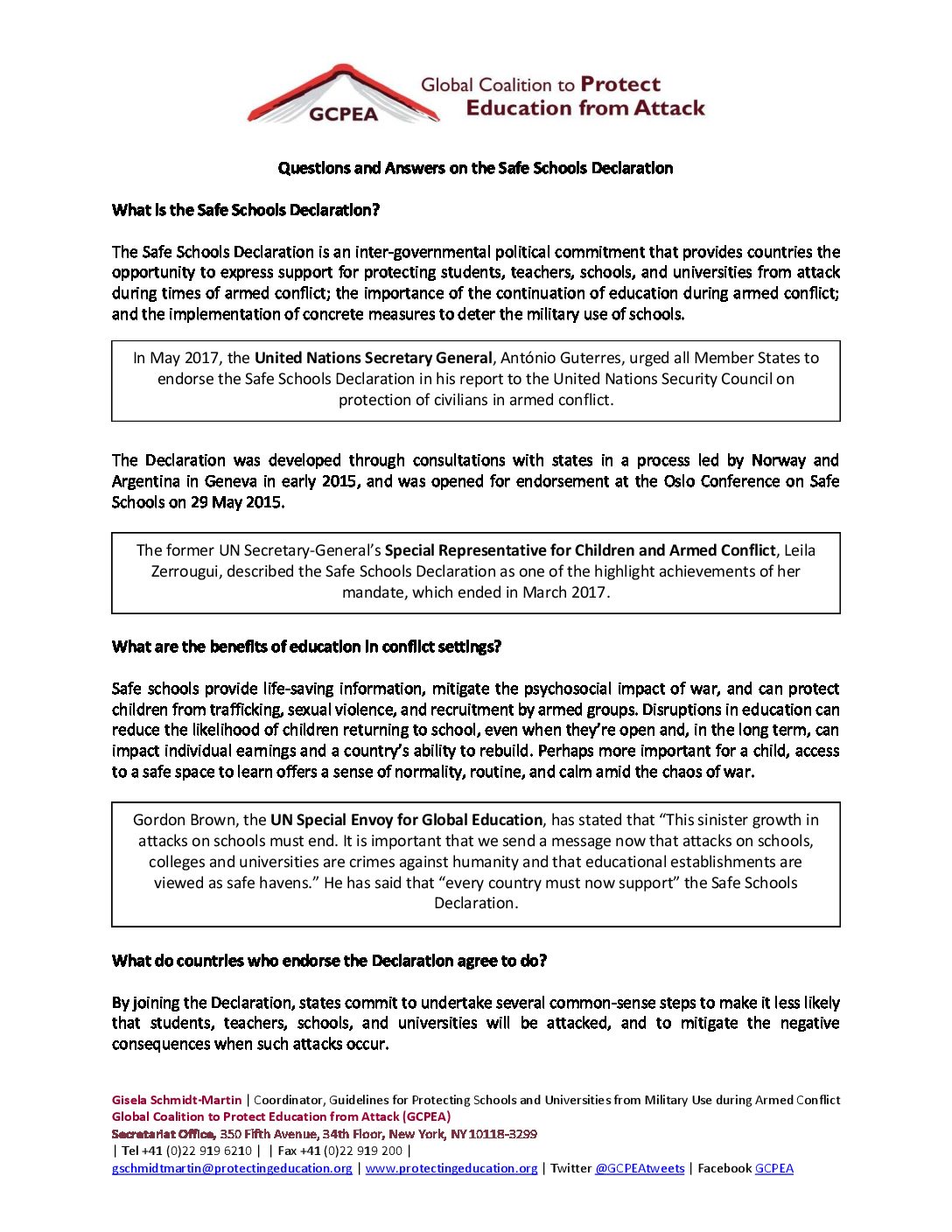 GCPEA Global Coalition to Protect Education from Attack

Questions and Answers on the Safe Schools Declaration

What is the Safe Schools Declaration?

The Safe Schools Declaration is an inter-governmental political commitment that provides countries the opportunity to express support for protecting students, teachers, schools, and universities from attack during times of armed conflict; the importance of the continuation of education during armed conflict; and the implementation of concrete measures to deter the military use of schools.

In May 2017, the United Nations Secretary General, António Guterres, urged all Member States to endorse the Safe Schools Declaration in his report to the United Nations Security Council on protection of civilians in armed conflict.

The Declaration was developed through consultations with states in a process led by Norway and Argentina in Geneva in early 2015, and was opened for endorsement at the Oslo Conference on Safe Schools on 29 May 2015.

The former UN Secretary-General's Special Representative for Children and Armed Conflict, Leila Zerrougui, described the Safe Schools Declaration as one of the highlight achievements of her mandate, which ended in March 2017.

What are the benefits of education in conflict settings?

Safe schools provide life-saving information, mitigate the psychosocial impact of war, and can protect children from trafficking, sexual violence, and recruitment by armed groups. Disruptions in education can reduce the likelihood of children returning to school, even when they're open and, in the long term, can impact individual earnings and a country's ability to rebuild. Perhaps more important for a child, access to a safe space to learn offers a sense of normality, routine, and calm amid the chaos of war.

Gordon Brown, the UN Special Envoy for Global Education, has stated that "This sinister growth in attacks on schools must end. It is important that we send a message now that attacks on schools, colleges and universities are crimes against humanity and that educational establishments are viewed as safe havens." He has said that "every country must now support" the Safe Schools Declaration.

What do countries who endorse the Declaration agree to do?

By joining the Declaration, states commit to undertake several common-sense steps to make it less likely that students, teachers, schools, and universities will be attacked, and to mitigate the negative consequences when such attacks occur.

Gisela Schmidt-Martin | Coordinator, Guidelines for Protecting Schools and Universities from Military Use during Armed Conflict
Global Coalition to Protect Education from Attack (GCPEA)
Secretariat Office, 350 Fifth Avenue, 34th Floor, New York, NY 10118-3299
| Tel +41 (0)22 919 6210 | | Fax +41 (0)22 919 200 |
gschmidtmartin@protectingeducation.org | www.protectingeducation.org | Twitter @GCPEAtweets | Facebook GCPEA